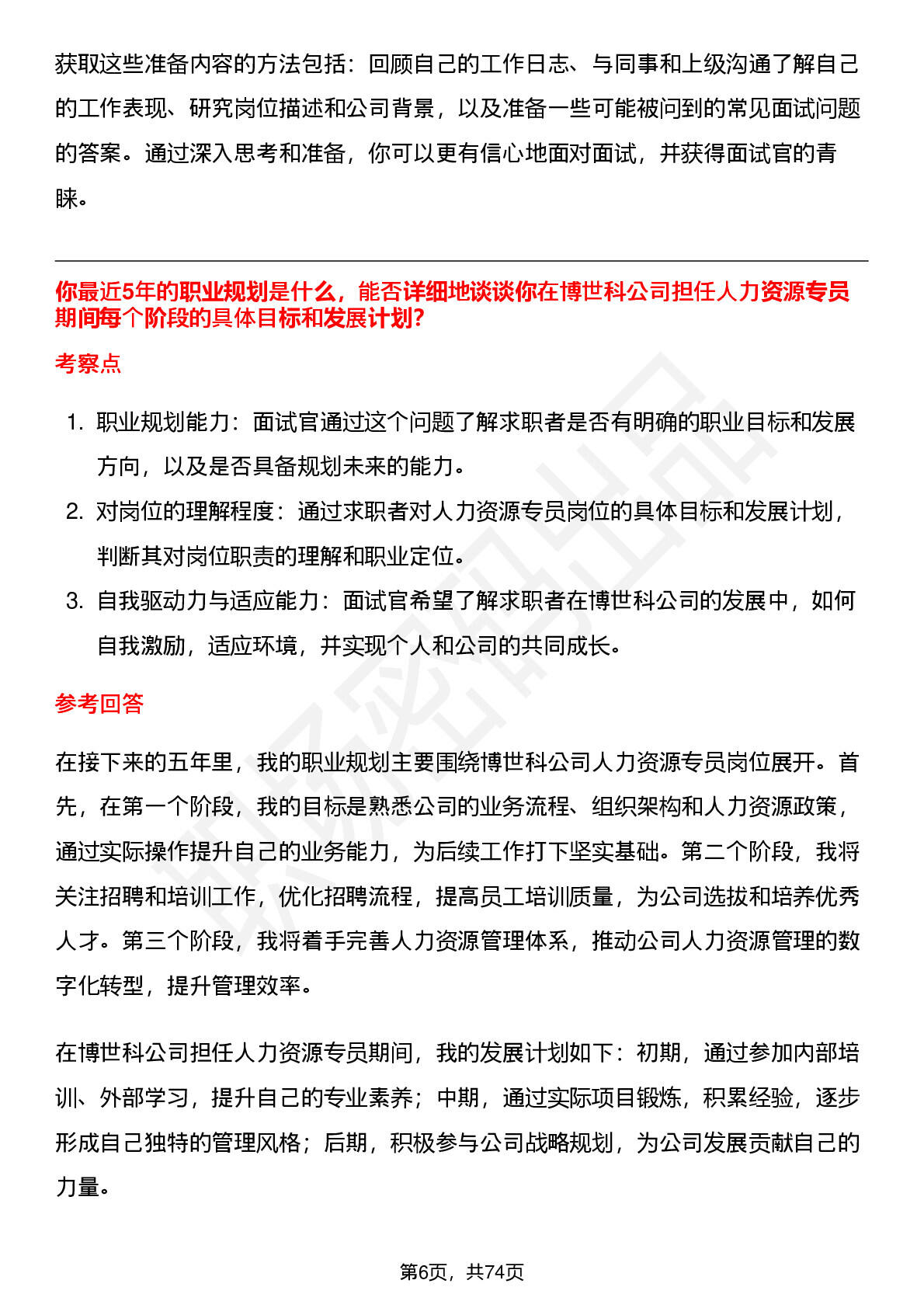 获取这些准备内容的方法包括：回顾自己的工作日志、与同事和上级沟通了解自己的工作表现、研究岗位描述和公司背景，以及准备一些可能被问到的常见面试问题的答案。通过深入思考和准备，你可以更有信心地面对面试，并获得面试官的青睐。

你最近5年的职业规划是什么，能否详细地谈谈你在博世科公司担任人力资源专员期间每个阶段的具体目标和发展计划?

考察点

1. 职业规划能力：面试官通过这个问题了解求职者是否有明确的职业目标和发展方向，以及是否具备规划未来的能力。
2. 对岗位的理解程度：通过求职者对人力资源专员岗位的具体目标和发展计划，判断其对岗位职责的理解和职业定位。
3. 自我驱动力与适应能力：面试官希望了解求职者在博世科公司的发展中，如何自我激励，适应环境，并实现个人和公司的共同成长。

参考回答

在接下来的五年里，我的职业规划主要围绕博世科公司人力资源专员岗位展开。首先，在第一个阶段，我的目标是熟悉公司的业务流程、组织架构和人力资源政策，通过实际操作提升自己的业务能力，为后续工作打下坚实基础。第二个阶段，我将关注招聘和培训工作，优化招聘流程，提高员工培训质量，为公司选拔和培养优秀人才。第三个阶段，我将着手完善人力资源管理体系，推动公司人力资源管理的数字化转型，提升管理效率。

在博世科公司担任人力资源专员期间，我的发展计划如下：初期，通过参加内部培训、外部学习，提升自己的专业素养；中期，通过实际项目锻炼，积累经验，逐步形成自己独特的管理风格；后期，积极参与公司战略规划，为公司发展贡献自己的力量。

第6页，共74页